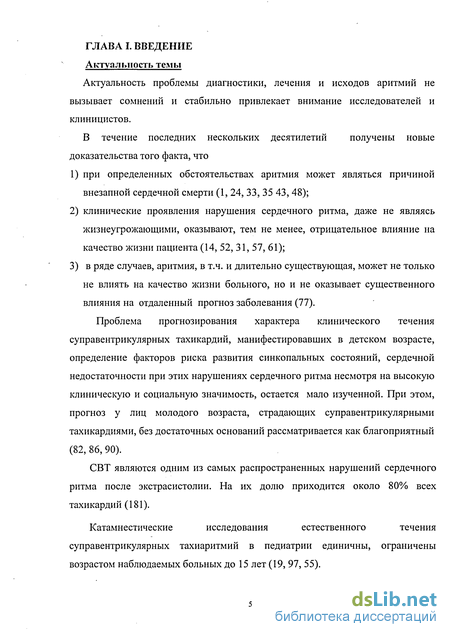 ГЛАВА I. ВВЕДЕНИЕ

Актуальность темы

Актуальность проблемы диагностики, лечения и исходов аритмий не вызывает сомнений и стабильно привлекает внимание исследователей и клиницистов.

В течение последних нескольких десятилетий получены новые доказательства того факта, что

1) при определенных обстоятельствах аритмия может являться причиной внезапной сердечной смерти (1, 24, 33, 35 43, 48);

2) клинические проявления нарушения сердечного ритма, даже не являясь жизнеугрожающими, оказывают, тем не менее, отрицательное влияние на качество жизни пациента (14, 52, 31, 57, 61);

3) в ряде случаев, аритмия, в т.ч. и длительно существующая, может не только не влиять на качество жизни больного, но и не оказывает существенного влияния на отдаленный прогноз заболевания (77).

Проблема прогнозирования характера клинического течения суправентрикулярных тахикардий, манифестировавших в детском возрасте, определение факторов риска развития синкопальных состояний, сердечной недостаточности при этих нарушениях сердечного ритма несмотря на высокую клиническую и социальную значимость, остается мало изученной. При этом, прогноз у лиц молодого возраста, страдающих суправентрикулярными тахикардиями, без достаточных оснований рассматривается как благоприятный (82, 86, 90).

СВТ являются одним из самых распространенных нарушений сердечного ритма после экстрасистолии. На их долю приходится около 80% всех тахикардий (181).

Катамнестические исследования естественного течения суправентрикулярных тахиаритмий в педиатрии единичны, ограничены возрастом наблюдаемых больных до 15 лет (19, 97, 55).

5

dsLib.net
библиотека диссертаций